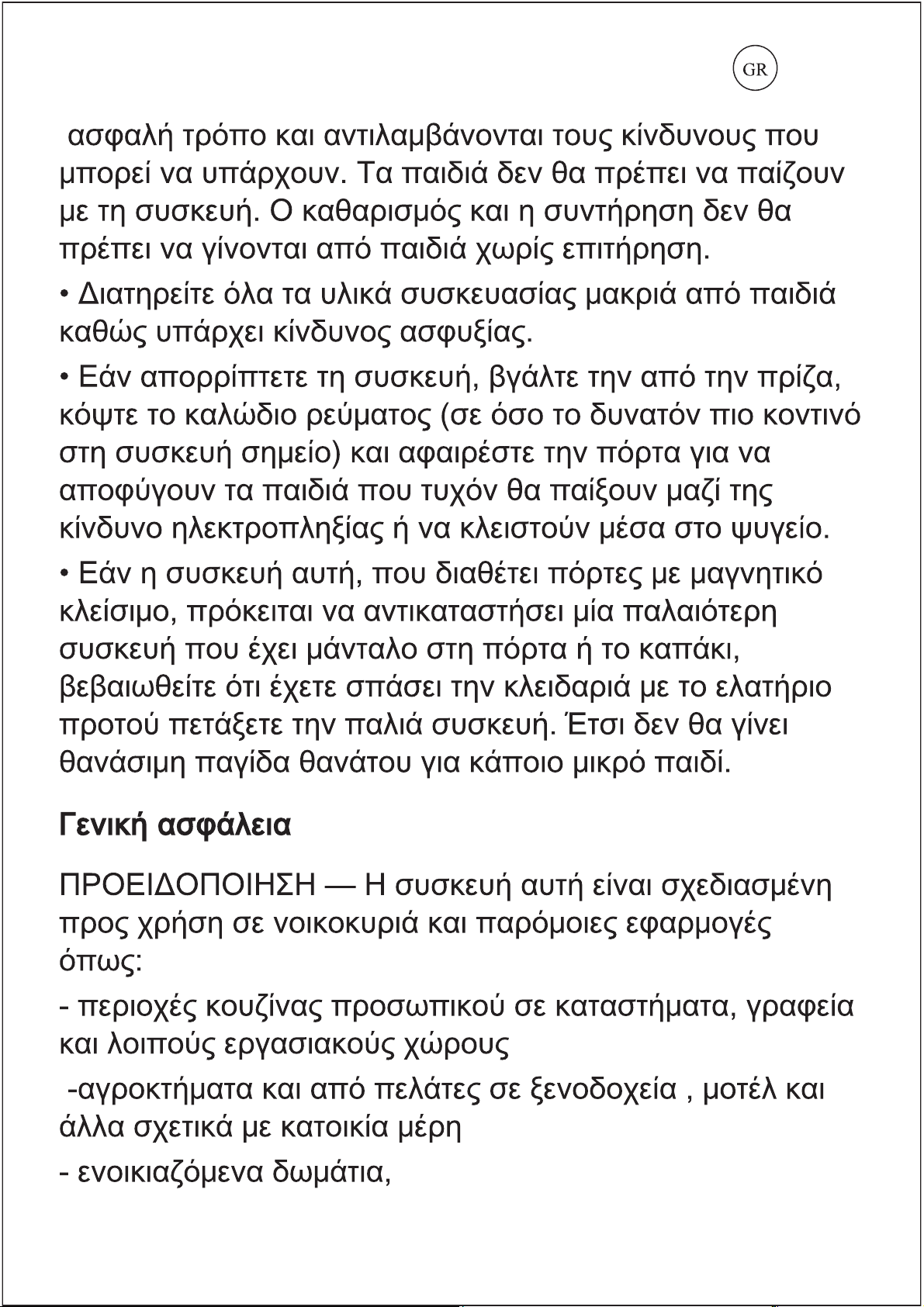 GR

ασφαλή τρόπο και αντιλαμβάνονται τους κίνδυνους που μπορεί να υπάρχουν. Τα παιδιά δεν θα πρέπει να παίζουν με τη συσκευή. Ο καθαρισμός και η συντήρηση δεν θα πρέπει να γίνονται από παιδιά χωρίς επιτήρηση.

• Διατηρείτε όλα τα υλικά συσκευασίας μακριά από παιδιά καθώς υπάρχει κίνδυνος ασφυξίας.

• Εάν απορρίπτετε τη συσκευή, βγάλτε την από την πρίζα, κόψτε το καλώδιο ρεύματος (σε όσο το δυνατόν πιο κοντινό στη συσκευή σημείο) και αφαιρέστε την πόρτα για να αποφύγουν τα παιδιά που τυχόν θα παίξουν μαζί της κίνδυνο ηλεκτροπληξίας ή να κλειστούν μέσα στο ψυγείο.

• Εάν η συσκευή αυτή, που διαθέτει πόρτες με μαγνητικό κλείσιμο, πρόκειται να αντικαταστήσει μία παλαιότερη συσκευή που έχει μάνταλο στη πόρτα ή το καπάκι, βεβαιωθείτε ότι έχετε σπάσει την κλειδαριά με το ελατήριο προτού πετάξετε την παλιά συσκευή. Έτσι δεν θα γίνει θανάσιμη παγίδα θανάτου για κάποιο μικρό παιδί.

Γενική ασφάλεια

ΠΡΟΕΙΔΟΠΟΙΗΣΗ — Η συσκευή αυτή είναι σχεδιασμένη προς χρήση σε νοικοκυριά και παρόμοιες εφαρμογές όπως:

- περιοχές κουζίνας προσωπικού σε καταστήματα, γραφεία και λοιπούς εργασιακούς χώρους

-αγροκτήματα και από πελάτες σε ξενοδοχεία , μοτέλ και άλλα σχετικά με κατοικία μέρη

- ενοικιαζόμενα δωμάτια,